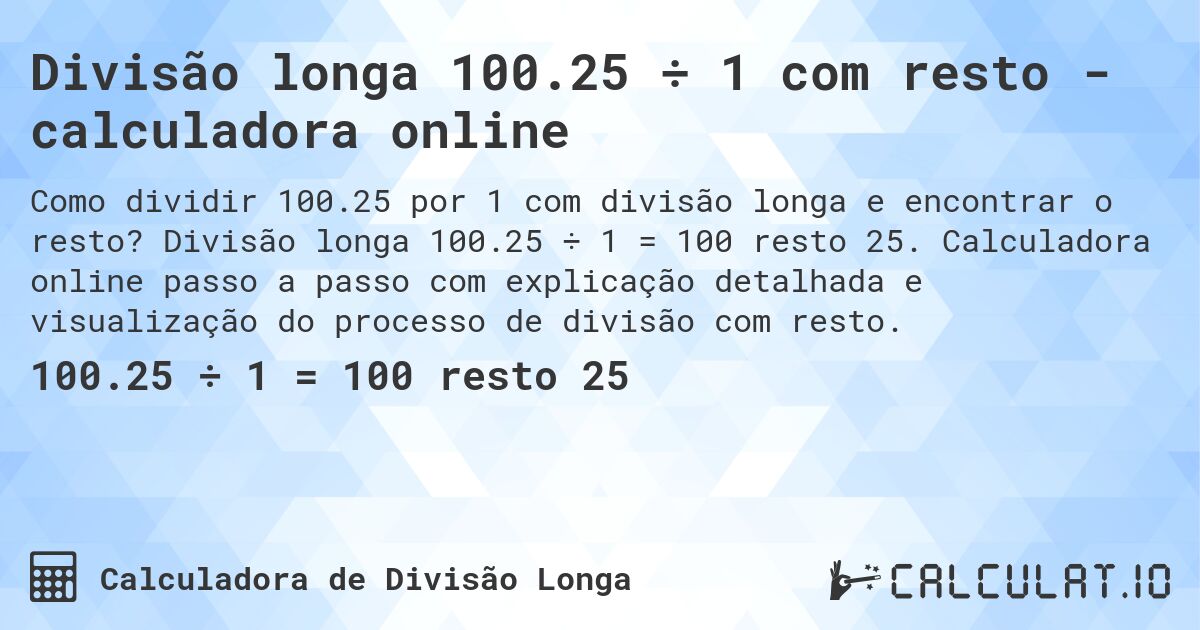 Divisão longa 100.25 ÷ 1 com resto - calculadora online

Como dividir 100.25 por 1 com divisão longa e encontrar o resto? Divisão longa 100.25 ÷ 1 = 100 resto 25. Calculadora online passo a passo com explicação detalhada e visualização do processo de divisão com resto.

100.25 ÷ 1 = 100 resto 25

Calculadora de Divisão Longa

CALCULAT.IO